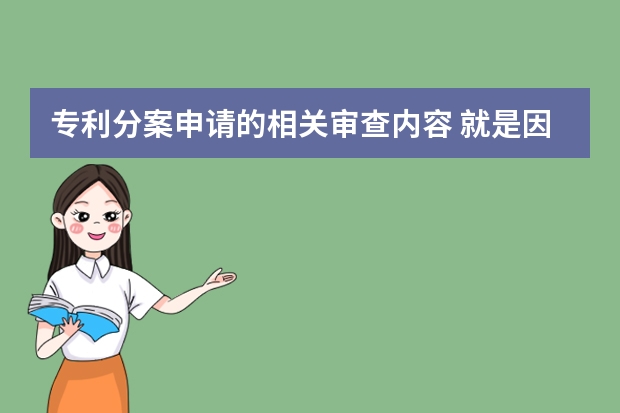 专利分案申请的相关审查内容 就是因